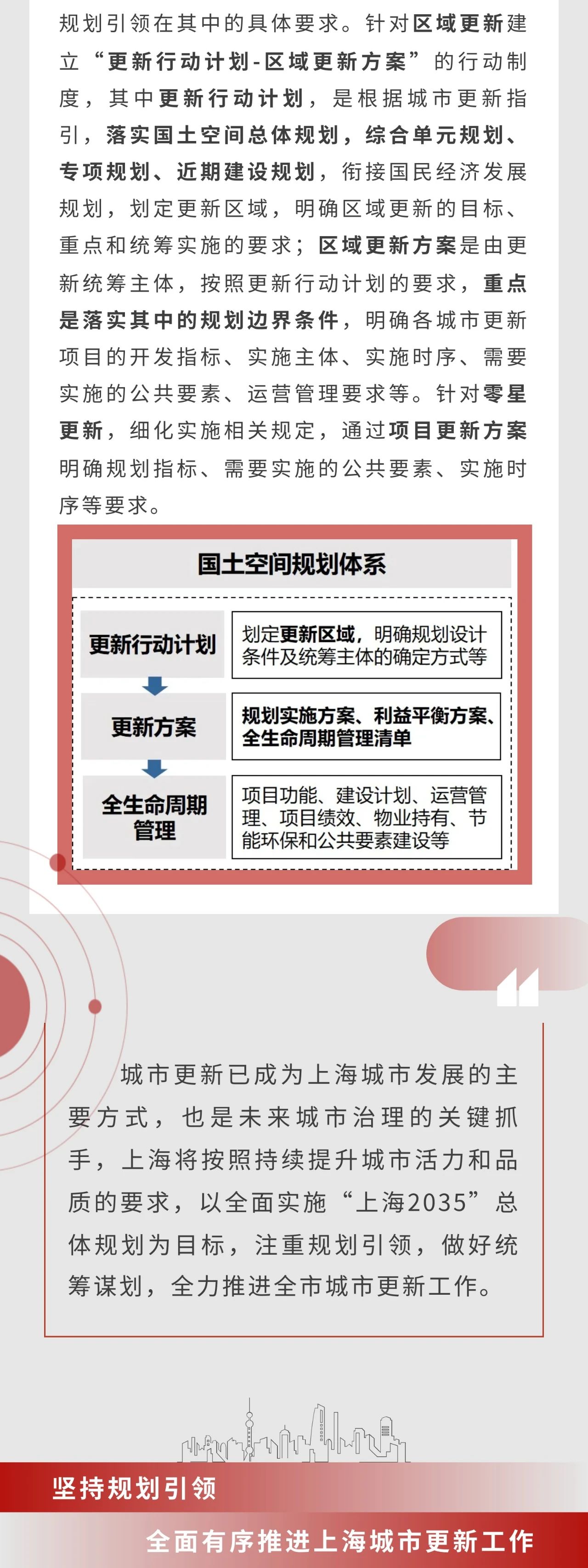 规划引领在其中的具体要求。针对区域更新建立“更新行动计划-区域更新方案”的行动制度，其中更新行动计划，是根据城市更新指引，落实国土空间总体规划，综合单元规划、专项规划、近期建设规划，衔接国民经济发展规划，划定更新区域，明确区域更新的目标、重点和统筹实施的要求；区域更新方案是由更新统筹主体，按照更新行动计划的要求，重点是落实其中的规划边界条件，明确各城市更新项目的开发指标、实施主体、实施时序、需要实施的公共要素、运营管理要求等。针对零星更新，细化实施相关规定，通过项目更新方案明确规划指标、需要实施的公共要素、实施时序等要求。

国土空间规划体系

更新行动计划
划定更新区域，明确规划设计条件及统筹主体的确定方式等

更新方案
规划实施方案、利益平衡方案、全生命周期管理清单

全生命周期管理
项目功能、建设计划、运营管理、项目绩效、物业持有、节能环保和公共要素建设等

城市更新已成为上海城市发展的主要方式，也是未来城市治理的关键抓手，上海将按照持续提升城市活力和品质的要求，以全面实施“上海2035”总体规划为目标，注重规划引领，做好统筹谋划，全力推进全市城市更新工作。

坚持规划引领

全面有序推进上海城市更新工作